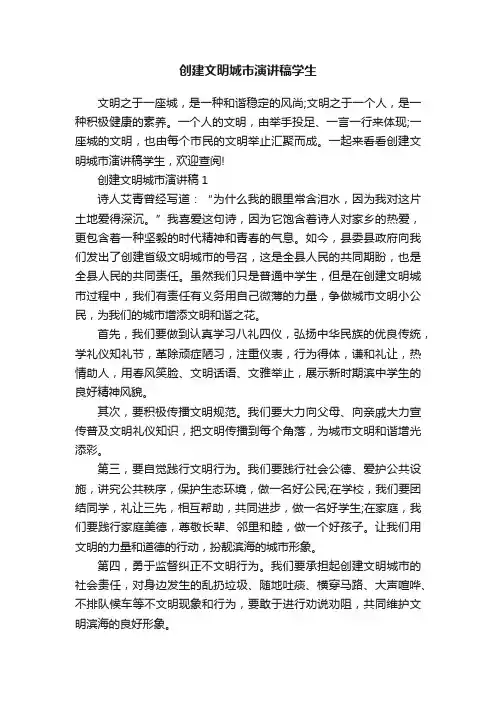 创建文明城市演讲稿学生

文明之于一座城，是一种和谐稳定的风尚;文明之于一个人，是一种积极健康的素养。一个人的文明，由举手投足、一言一行来体现;一座城的文明，也由每个市民的文明举止汇聚而成。一起来看看创建文明城市演讲稿学生，欢迎查阅!

创建文明城市演讲稿 1

诗人艾青曾经写道：“为什么我的眼里常含泪水，因为我对这片土地爱得深沉。”我喜爱这句诗，因为它饱含着诗人对家乡的热爱，更包含着一种坚毅的时代精神和青春的气息。如今，县委县政府向我们发出了创建省级文明城市的号召，这是全县人民的共同期盼，也是全县人民的共同责任。虽然我们只是普通中学生，但是在创建文明城市过程中，我们有责任有义务用自己微薄的力量，争做城市文明小公民，为我们的城市增添文明和谐之花。

首先，我们要做到认真学习八礼四仪，弘扬中华民族的优良传统，学礼仪知礼节，革除顽症陋习，注重仪表，行为得体，谦和礼让，热情助人，用春风笑脸、文明话语、文雅举止，展示新时期滨中学生的良好精神风貌。

其次，要积极传播文明规范。我们要大力向父母、向亲戚大力宣传普及文明礼仪知识，把文明传播到每个角落，为城市文明和谐增光添彩。

第三，要自觉践行文明行为。我们要践行社会公德、爱护公共设施，讲究公共秩序，保护生态环境，做一名好公民;在学校，我们要团结同学，礼让三先，相互帮助，共同进步，做一名好学生;在家庭，我们要践行家庭美德，尊敬长辈、邻里和睦，做一个好孩子。让我们用文明的力量和道德的行动，扮靓滨海的城市形象。

第四，勇于监督纠正不文明行为。我们要承担起创建文明城市的社会责任，对身边发生的乱扔垃圾、随地吐痰、横穿马路、大声喧哗、不排队候车等不文明现象和行为，要敢于进行劝说劝阻，共同维护文明滨海的良好形象。